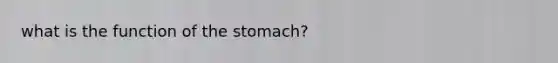 what is the function of the stomach?